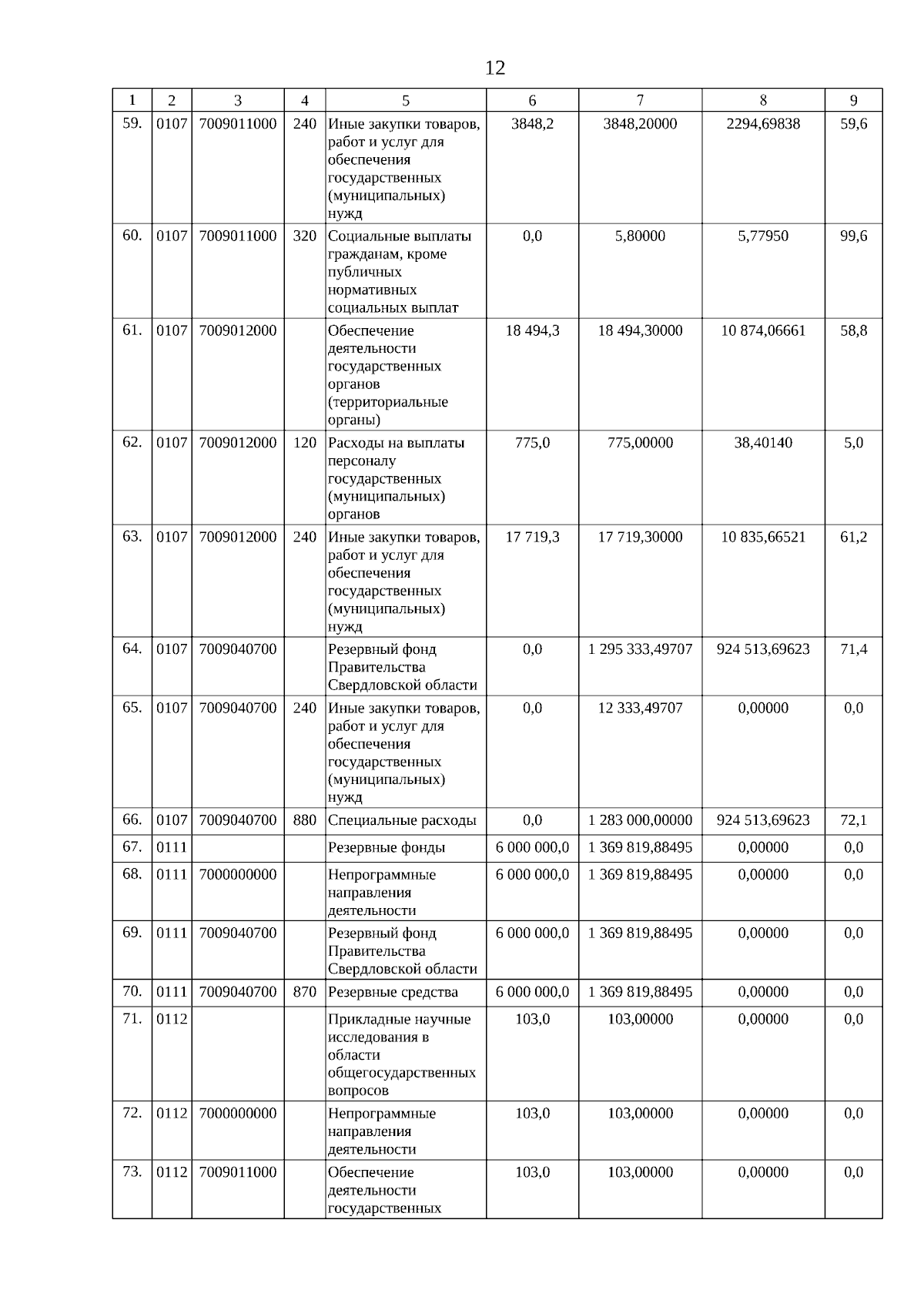 12

| 1 | 2 | 3 | 4 | 5 | 6 | 7 | 8 | 9 |
|---|---|---|---|---|---|---|---|---|
| 59. | 0107 | 7009011000 | 240 | Иные закупки товаров, работ и услуг для обеспечения государственных (муниципальных) нужд | 3848,2 | 3848,20000 | 2294,69838 | 59,6 |
| 60. | 0107 | 7009011000 | 320 | Социальные выплаты гражданам, кроме публичных нормативных социальных выплат | 0,0 | 5,80000 | 5,77950 | 99,6 |
| 61. | 0107 | 7009012000 |  | Обеспечение деятельности государственных органов (территориальные органы) | 18 494,3 | 18 494,30000 | 10 874,06661 | 58,8 |
| 62. | 0107 | 7009012000 | 120 | Расходы на выплаты персоналу государственных (муниципальных) органов | 775,0 | 775,00000 | 38,40140 | 5,0 |
| 63. | 0107 | 7009012000 | 240 | Иные закупки товаров, работ и услуг для обеспечения государственных (муниципальных) нужд | 17 719,3 | 17 719,30000 | 10 835,66521 | 61,2 |
| 64. | 0107 | 7009040700 |  | Резервный фонд Правительства Свердловской области | 0,0 | 1 295 333,49707 | 924 513,69623 | 71,4 |
| 65. | 0107 | 7009040700 | 240 | Иные закупки товаров, работ и услуг для обеспечения государственных (муниципальных) нужд | 0,0 | 12 333,49707 | 0,00000 | 0,0 |
| 66. | 0107 | 7009040700 | 880 | Специальные расходы | 0,0 | 1 283 000,00000 | 924 513,69623 | 72,1 |
| 67. | 0111 |  |  | Резервные фонды | 6 000 000,0 | 1 369 819,88495 | 0,00000 | 0,0 |
| 68. | 0111 | 7000000000 |  | Непрограммные направления деятельности | 6 000 000,0 | 1 369 819,88495 | 0,00000 | 0,0 |
| 69. | 0111 | 7009040700 |  | Резервный фонд Правительства Свердловской области | 6 000 000,0 | 1 369 819,88495 | 0,00000 | 0,0 |
| 70. | 0111 | 7009040700 | 870 | Резервные средства | 6 000 000,0 | 1 369 819,88495 | 0,00000 | 0,0 |
| 71. | 0112 |  |  | Прикладные научные исследования в области общегосударственных вопросов | 103,0 | 103,00000 | 0,00000 | 0,0 |
| 72. | 0112 | 7000000000 |  | Непрограммные направления деятельности | 103,0 | 103,00000 | 0,00000 | 0,0 |
| 73. | 0112 | 7009011000 |  | Обеспечение деятельности государственных | 103,0 | 103,00000 | 0,00000 | 0,0 |